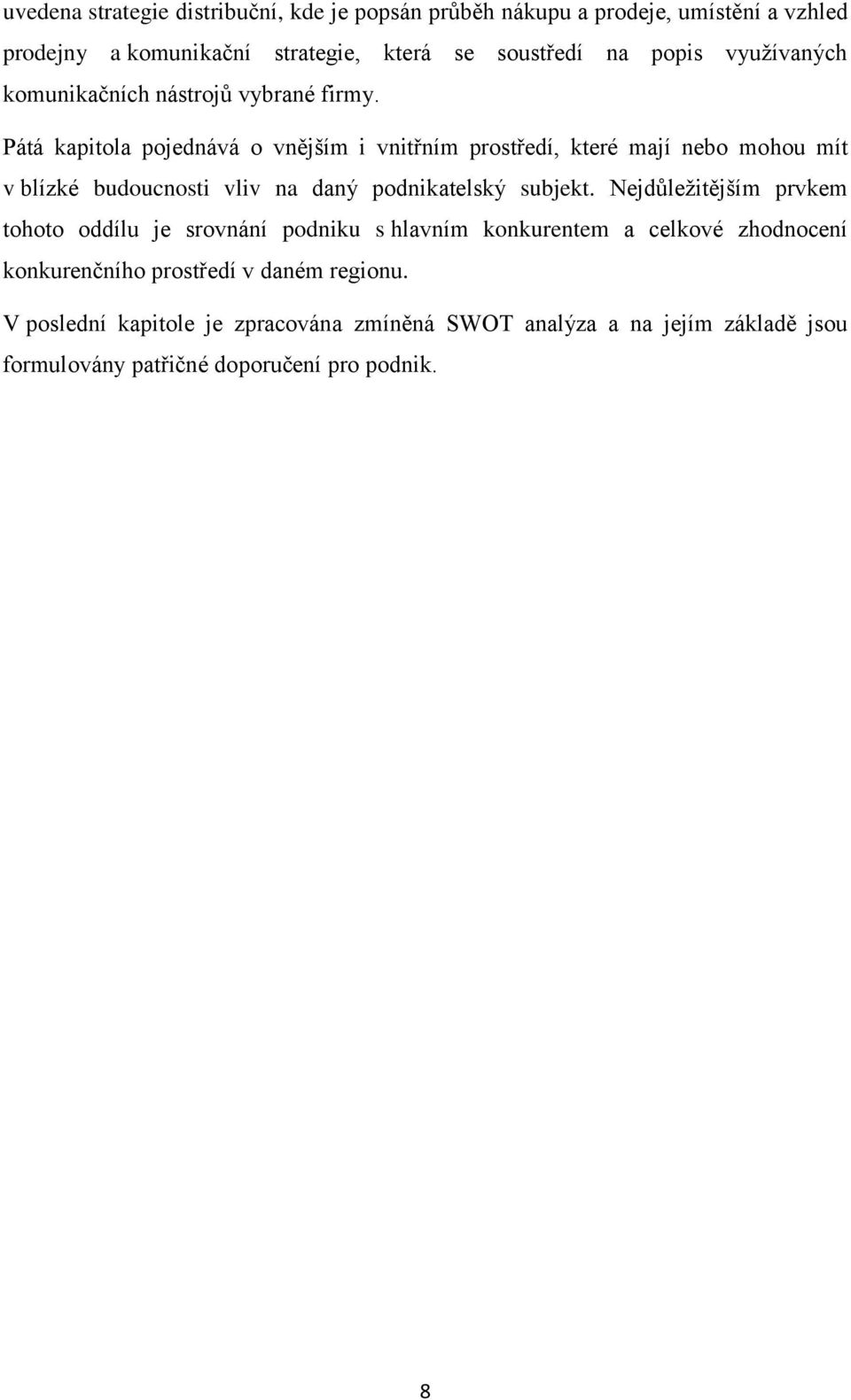 uvedena strategie distribuční, kde je popsán průběh nákupu a prodeje, umístění a vzhled prodejny a komunikační strategie, která se soustředí na popis využívaných komunikačních nástrojů vybrané firmy.

Pátá kapitola pojednává o vnějším i vnitřním prostředí, které mají nebo mohou mít v blízké budoucnosti vliv na daný podnikatelský subjekt. Nejdůležitějším prvkem tohoto oddílu je srovnání podniku s hlavním konkurentem a celkové zhodnocení konkurenčního prostředí v daném regionu.

V poslední kapitole je zpracována zmíněná SWOT analýza a na jejím základě jsou formulovány patřičné doporučení pro podnik.

8